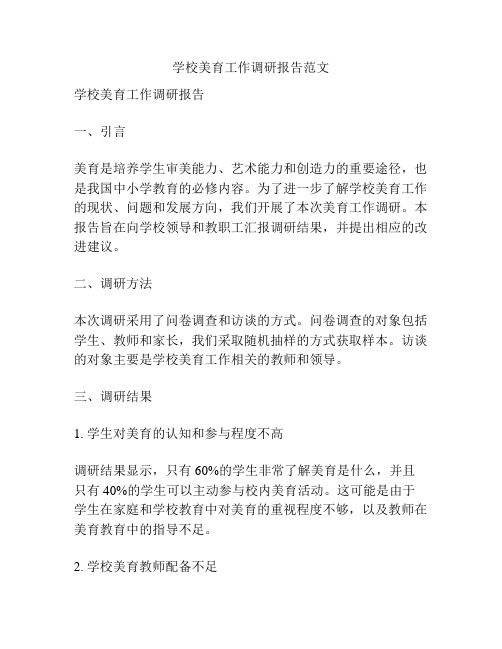 学校美育工作调研报告范文

学校美育工作调研报告

一、引言

美育是培养学生审美能力、艺术能力和创造力的重要途径，也是我国中小学教育的必修内容。为了进一步了解学校美育工作的现状、问题和发展方向，我们开展了本次美育工作调研。本报告旨在向学校领导和教职工汇报调研结果，并提出相应的改进建议。

二、调研方法

本次调研采用了问卷调查和访谈的方式。问卷调查的对象包括学生、教师和家长，我们采取随机抽样的方式获取样本。访谈的对象主要是学校美育工作相关的教师和领导。

三、调研结果

1. 学生对美育的认知和参与程度不高

调研结果显示，只有 60%的学生非常了解美育是什么，并且只有 40%的学生可以主动参与校内美育活动。这可能是由于学生在家庭和学校教育中对美育的重视程度不够，以及教师在美育教育中的指导不足。

2. 学校美育教师配备不足